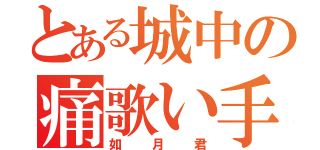 とある城中の
痛歌い手
如月君